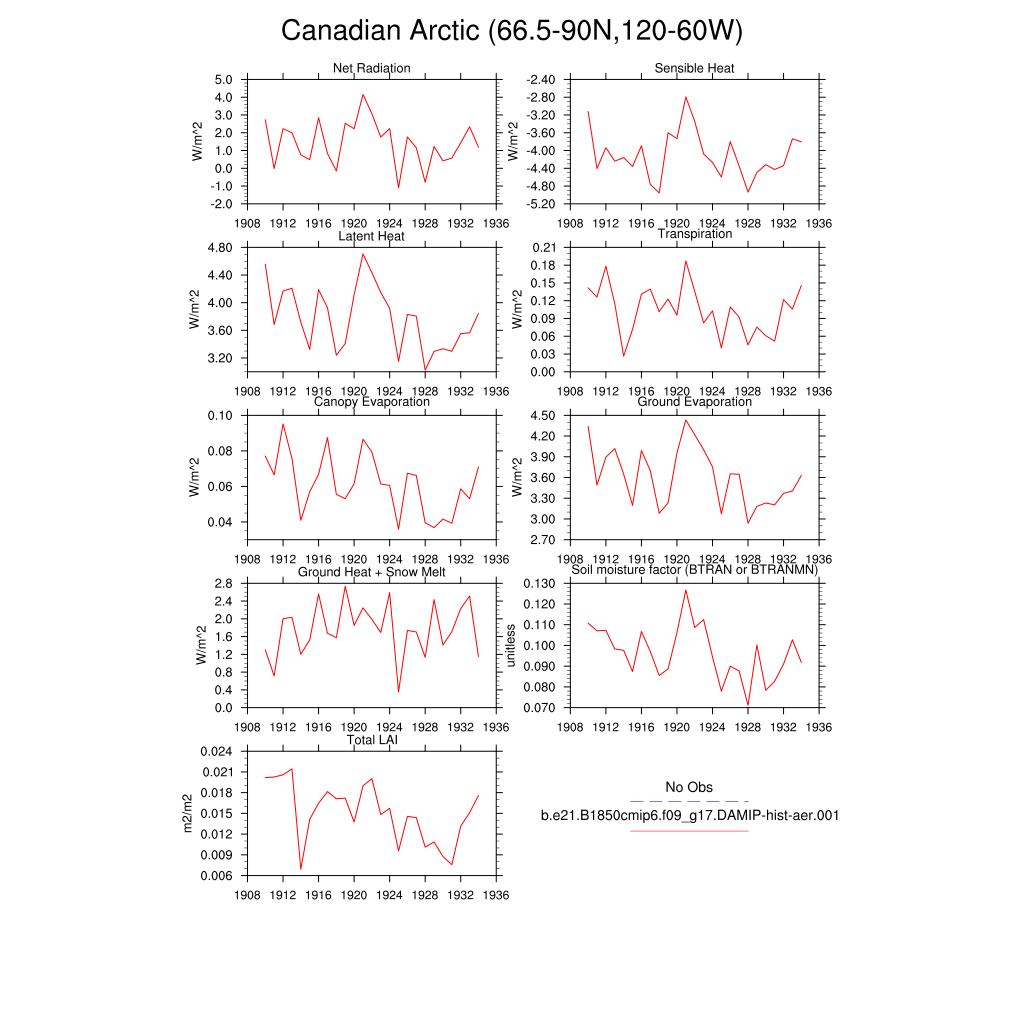 Canadian Arctic (66.5-90N,120-60W)

Net Radiation
W/m^2
5.0
4.0
3.0
2.0
1.0
0.0
-1.0
-2.0
1908 1912 1916 1920 1924 1928 1932 1936

Sensible Heat
W/m^2
-2.40
-2.80
-3.20
-3.60
-4.00
-4.40
-4.80
-5.20
1908 1912 1916 1920 1924 1928 1932 1936

Latent Heat
W/m^2
4.80
4.40
4.00
3.60
3.20
1908 1912 1916 1920 1924 1928 1932 1936

Transpiration
W/m^2
0.21
0.18
0.15
0.12
0.09
0.06
0.03
0.00
1908 1912 1916 1920 1924 1928 1932 1936

Canopy Evaporation
W/m^2
0.10
0.08
0.06
0.04
1908 1912 1916 1920 1924 1928 1932 1936

Ground Evaporation
W/m^2
4.50
4.20
3.90
3.60
3.30
3.00
2.70
1908 1912 1916 1920 1924 1928 1932 1936

Ground Heat + Snow Melt
W/m^2
2.8
2.4
2.0
1.6
1.2
0.8
0.4
0.0
1908 1912 1916 1920 1924 1928 1932 1936

Soil moisture factor (BTRAN or BTRANMN)
unitless
0.130
0.120
0.110
0.100
0.090
0.080
0.070
1908 1912 1916 1920 1924 1928 1932 1936

Total LAI
m2/m2
0.024
0.021
0.018
0.015
0.012
0.009
0.006
1908 1912 1916 1920 1924 1928 1932 1936

No Obs
b.e21.B1850cmip6.f09_g17.DAMIP-hist-aer.001